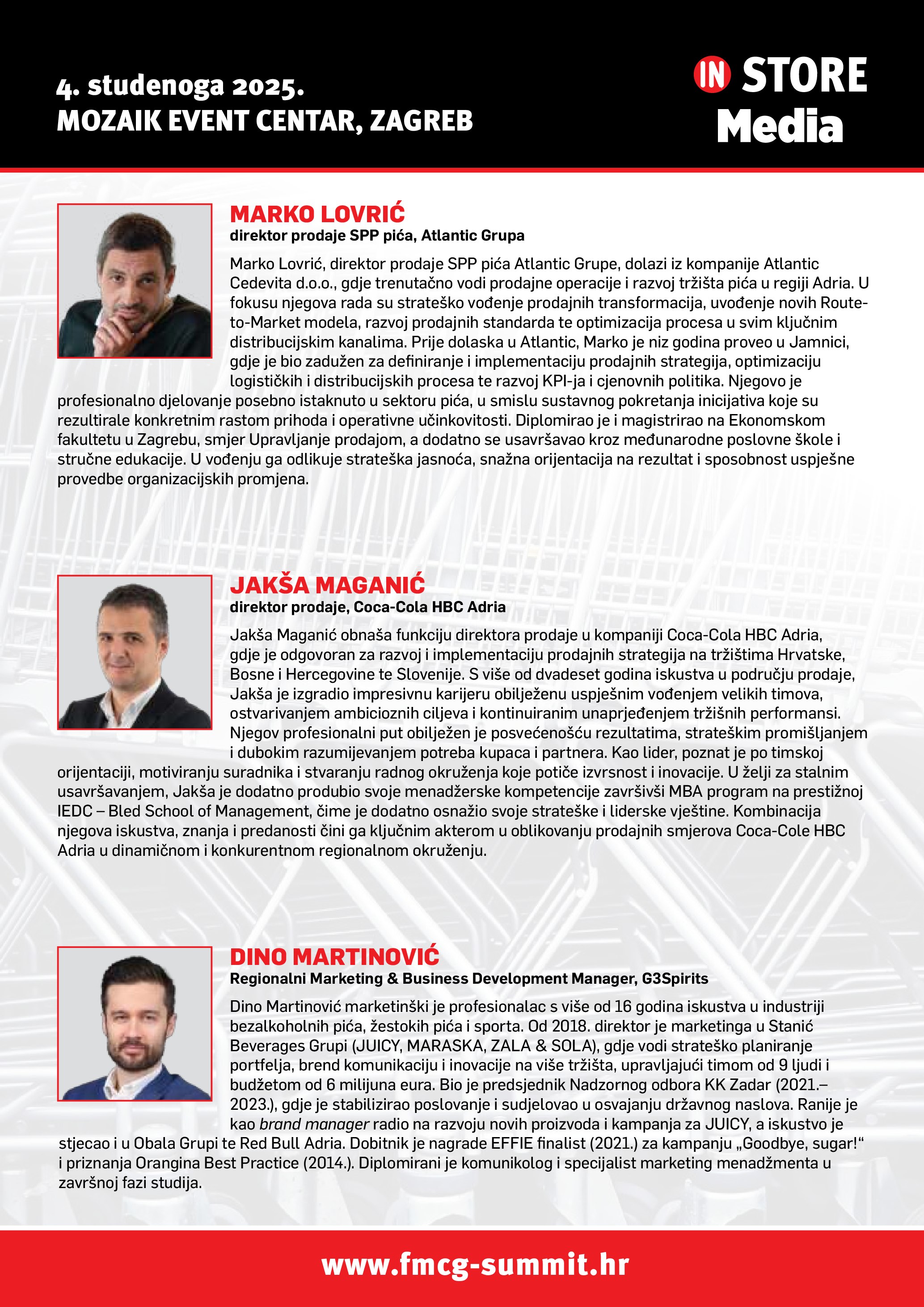 4. studenoga 2025.
MOZAIK EVENT CENTAR, ZAGREB

IN STORE Media

MARKO LOVRIĆ
direktor prodaje SPP pića, Atlantic Grupa

Marko Lovrić, direktor prodaje SPP pića Atlantic Grupe, dolazi iz kompanije Atlantic Cedevita d.o.o., gdje trenutačno vodi prodajne operacije i razvoj tržišta pića u regiji Adria. U fokusu njegova rada su strateško vođenje prodajnih transformacija, uvođenje novih Route-to-Market modela, razvoj prodajnih standarda te optimizacija procesa u svim ključnim distribucijskim kanalima. Prije dolaska u Atlantic, Marko je niz godina proveo u Jamnici, gdje je bio zadužen za definiranje i implementaciju prodajnih strategija, optimizaciju logističkih i distribucijskih procesa te razvoj KPI-ja i cjenovnih politika. Njegovo je profesionalno djelovanje posebno istaknuto u sektoru pića, u smislu sustavnog pokretanja inicijativa koje su rezultirale konkretnim rastom prihoda i operativne učinkovitosti. Diplomirao je i magistrirao na Ekonomskom fakultetu u Zagrebu, smjer Upravljanje prodajom, a dodatno se usavršavao kroz međunarodne poslovne škole i stručne edukacije. U vođenju ga odlikuje strateška jasnoća, snažna orijentacija na rezultat i sposobnost uspješne provedbe organizacijskih promjena.

JAKŠA MAGANIĆ
direktor prodaje, Coca-Cola HBC Adria

Jakša Maganić obnaša funkciju direktora prodaje u kompaniji Coca-Cola HBC Adria, gdje je odgovoran za razvoj i implementaciju prodajnih strategija na tržištima Hrvatske, Bosne i Hercegovine te Slovenije. S više od dvadeset godina iskustva u području prodaje, Jakša je izgradio impresivnu karijeru obilježenu uspješnim vođenjem velikih timova, ostvarivanjem ambicioznih ciljeva i kontinuiranim unaprjeđenjem tržišnih performansi. Njegov profesionalni put obilježen je posvećenošću rezultatima, strateškim promišljanjem i dubokim razumijevanjem potreba kupaca i partnera. Kao lider, poznat je po timskoj orijentaciji, motiviranju suradnika i stvaranju radnog okruženja koje potiče izvrsnost i inovacije. U želji za stalnim usavršavanjem, Jakša je dodatno produbio svoje menadžerske kompetencije završivši MBA program na prestižnoj IEDC – Bled School of Management, čime je dodatno osnažio svoje strateške i liderske vještine. Kombinacija njegova iskustva, znanja i predanosti čini ga ključnim akterom u oblikovanju prodajnih smjerova Coca-Cole HBC Adria u dinamičnom i konkurentnom regionalnom okruženju.

DINO MARTINOVIĆ
Regionalni Marketing & Business Development Manager, G3Spirits

Dino Martinović marketinški je profesionalac s više od 16 godina iskustva u industriji bezalkoholnih pića, žestokih pića i sporta. Od 2018. direktor je marketinga u Stanić Beverages Grupi (JUICY, MARASKA, ZALA & SOLA), gdje vodi strateško planiranje portfelja, brend komunikaciju i inovacije na više tržišta, upravljajući timom od 9 ljudi i budžetom od 6 milijuna eura. Bio je predsjednik Nadzornog odbora KK Zadar (2021.–2023.), gdje je stabilizirao poslovanje i sudjelovao u osvajanju državnog naslova. Ranije je kao brand manager radio na razvoju novih proizvoda i kampanja za JUICY, a iskustvo je stjecao i u Obala Grupi te Red Bull Adria. Dobitnik je nagrade EFFIE finalist (2021.) za kampanju „Goodbye, sugar!“ i priznanja Orangina Best Practice (2014.). Diplomirani je komunikolog i specijalist marketing menadžmenta u završnoj fazi studija.

www.fmcg-summit.hr